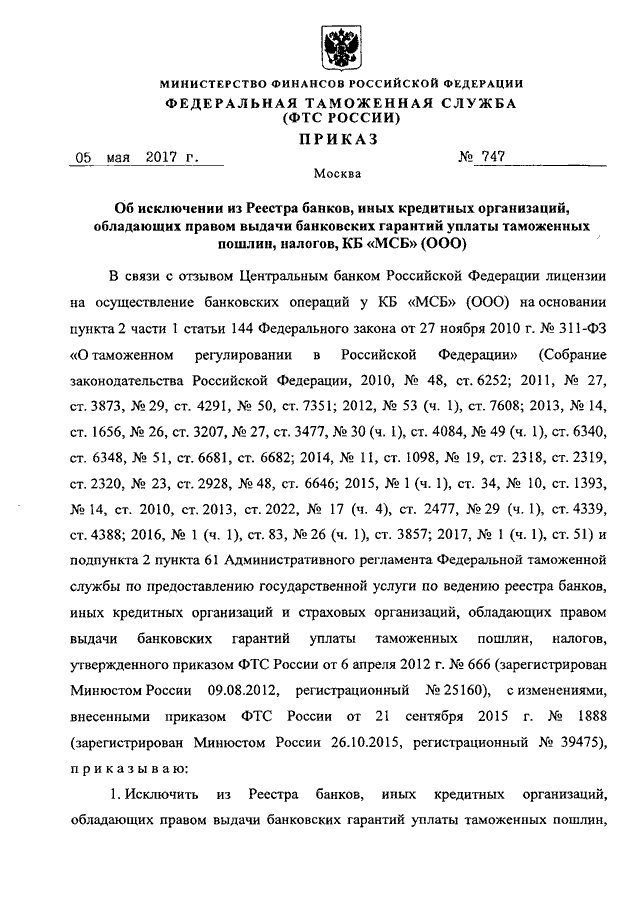 МИНИСТЕРСТВО ФИНАНСОВ РОССИЙСКОЙ ФЕДЕРАЦИИ
ФЕДЕРАЛЬНАЯ ТАМОЖЕННАЯ СЛУЖБА
(ФТС РОССИИ)

ПРИКАЗ

05 мая 2017 г. № 747

Москва

Об исключении из Реестра банков, иных кредитных организаций, обладающих правом выдачи банковских гарантий уплаты таможенных пошлин, налогов, КБ «МСБ» (ООО)

В связи с отзывом Центральным банком Российской Федерации лицензии на осуществление банковских операций у КБ «МСБ» (ООО) на основании пункта 2 части 1 статьи 144 Федерального закона от 27 ноября 2010 г. № 311-ФЗ «О таможенном регулировании в Российской Федерации» (Собрание законодательства Российской Федерации, 2010, № 48, ст. 6252; 2011, № 27, ст. 3873, № 29, ст. 4291, № 50, ст. 7351; 2012, № 53 (ч. 1), ст. 7608; 2013, № 14, ст. 1656, № 26, ст. 3207, № 27, ст. 3477, № 30 (ч. 1), ст. 4084, № 49 (ч. 1), ст. 6340, ст. 6348, № 51, ст. 6681, ст. 6682; 2014, № 11, ст. 1098, № 19, ст. 2318, ст. 2319, ст. 2320, № 23, ст. 2928, № 48, ст. 6646; 2015, № 1 (ч. 1), ст. 34, № 10, ст. 1393, № 14, ст. 2010, ст. 2013, ст. 2022, № 17 (ч. 4), ст. 2477, № 29 (ч. 1), ст. 4339, ст. 4388; 2016, № 1 (ч. 1), ст. 83, № 26 (ч. 1), ст. 3857; 2017, № 1 (ч. 1), ст. 51) и подпункта 2 пункта 61 Административного регламента Федеральной таможенной службы по предоставлению государственной услуги по ведению реестра банков, иных кредитных организаций и страховых организаций, обладающих правом выдачи банковских гарантий уплаты таможенных пошлин, налогов, утвержденного приказом ФТС России от 6 апреля 2012 г. № 666 (зарегистрирован Минюстом России 09.08.2012, регистрационный № 25160), с изменениями, внесенными приказом ФТС России от 21 сентября 2015 г. № 1888 (зарегистрирован Минюстом России 26.10.2015, регистрационный № 39475), приказываю:

1. Исключить из Реестра банков, иных кредитных организаций, обладающих правом выдачи банковских гарантий уплаты таможенных пошлин,